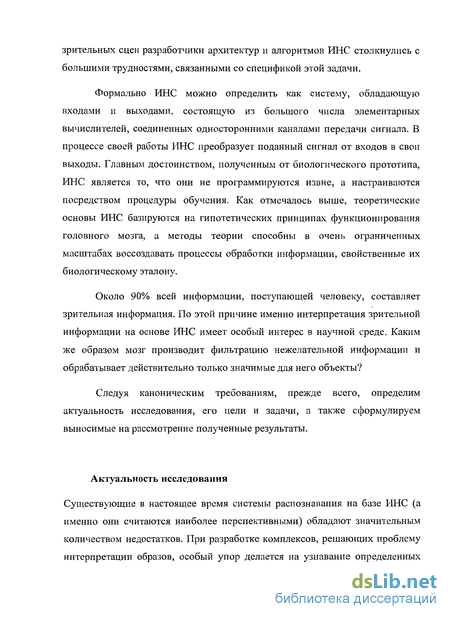 зрительных сцен разработчики архитектур и алгоритмов ИНС столкнулись с большими трудностями, связанными со спецификой этой задачи.

Формально ИНС можно определить как систему, обладающую входами и выходами, состоящую из большого числа элементарных вычислителей, соединенных односторонними каналами передачи сигнала. В процессе своей работы ИНС преобразует поданный сигнал от входов в свои выходы. Главным достоинством, полученным от биологического прототипа, ИНС является то, что они не программируются извне, а настраиваются посредством процедуры обучения. Как отмечалось выше, теоретические основы ИНС базируются на гипотетических принципах функционирования головного мозга, а методы теории способны в очень ограниченных масштабах воссоздавать процессы обработки информации, свойственные их биологическому эталону.

Около 90% всей информации, поступающей человеку, составляет зрительная информация. По этой причине именно интерпретация зрительной информации на основе ИНС имеет особый интерес в научной среде. Каким же образом мозг производит фильтрацию нежелательной информации и обрабатывает действительно только значимые для него объекты?

Следуя каноническим требованиям, прежде всего, определим актуальность исследования, его цели и задачи, а также сформулируем выносимые на рассмотрение полученные результаты.

Актуальность исследования

Существующие в настоящее время системы распознавания на базе ИНС (а именно они считаются наиболее перспективными) обладают значительным количеством недостатков. При разработке комплексов, решающих проблему интерпретации образов, особый упор делается на узнавание определенных

dsLib.net
библиотека диссертаций